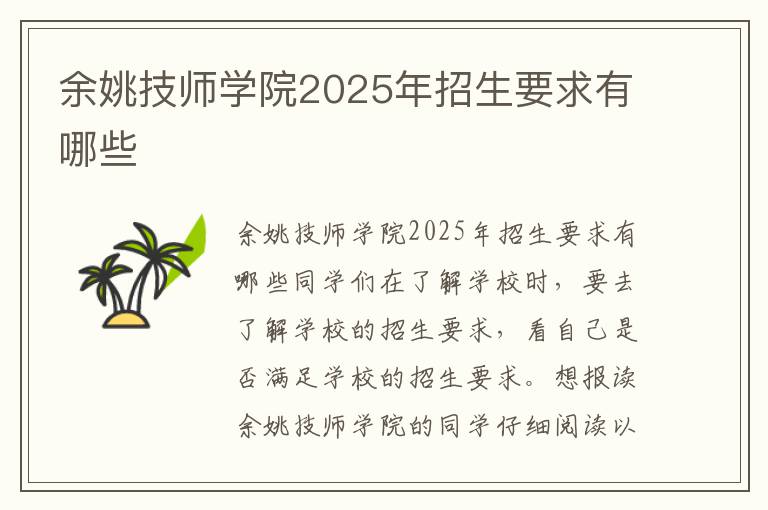 余姚技师学院2025年招生要求有哪些

余姚技师学院2025年招生要求有哪些同学们在了解学校时，要去了解学校的招生要求，看自己是否满足学校的招生要求。想报读余姚技师学院的同学仔细阅读以